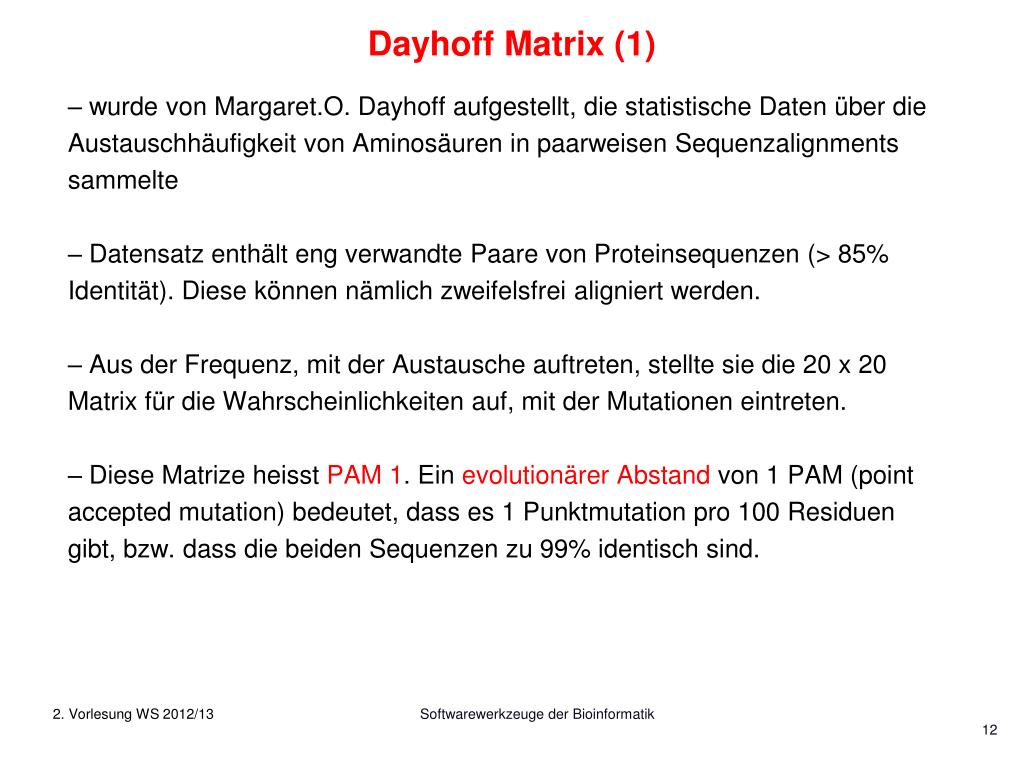 Dayhoff Matrix (1)

– wurde von Margaret.O. Dayhoff aufgestellt, die statistische Daten über die Austauschhäufigkeit von Aminosäuren in paarweisen Sequenzalignments sammelte

– Datensatz enthält eng verwandte Paare von Proteinsequenzen (> 85% Identität). Diese können nämlich zweifelsfrei aligniert werden.

– Aus der Frequenz, mit der Austausche auftreten, stellte sie die 20 x 20 Matrix für die Wahrscheinlichkeiten auf, mit der Mutationen eintreten.

– Diese Matrize heisst PAM 1. Ein evolutionärer Abstand von 1 PAM (point accepted mutation) bedeutet, dass es 1 Punktmutation pro 100 Residuen gibt, bzw. dass die beiden Sequenzen zu 99% identisch sind.

2. Vorlesung WS 2012/13

Softwarewerkzeuge der Bioinformatik

12